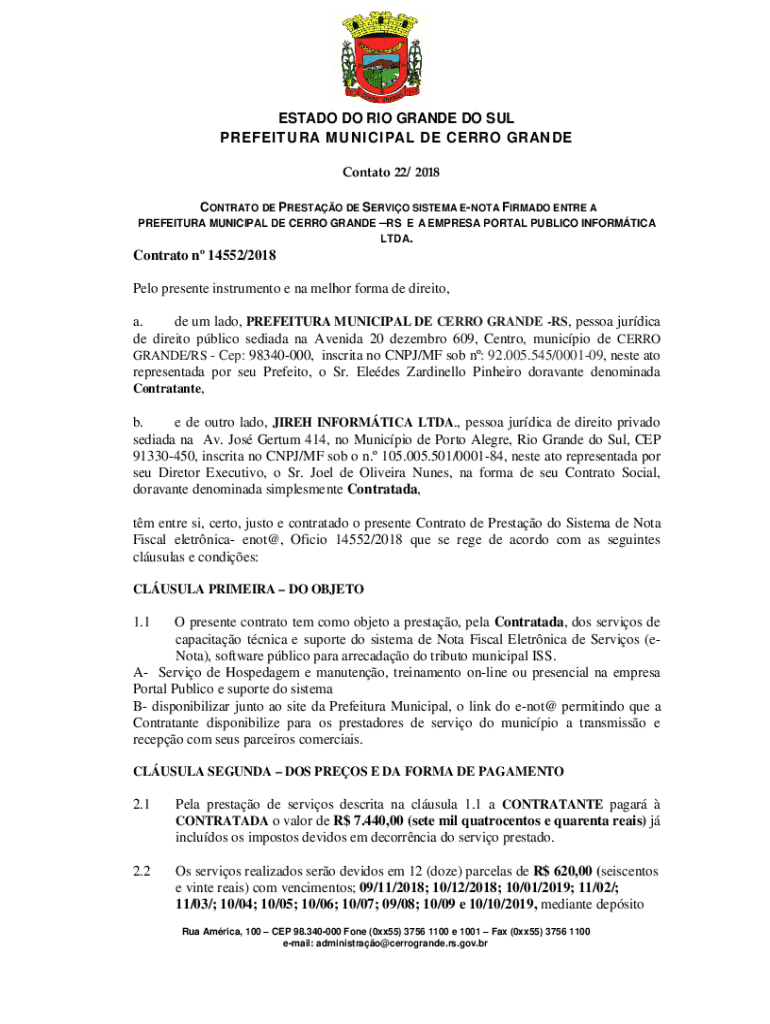 ESTADO DO RIO GRANDE DO SUL
PREFEITURA MUNICIPAL DE CERRO GRANDE

Contato 22/ 2018

CONTRATO DE PRESTAÇÃO DE SERVIÇO SISTEMA E-NOTA FIRMADO ENTRE A PREFEITURA MUNICIPAL DE CERRO GRANDE –RS E A EMPRESA PORTAL PUBLICO INFORMÁTICA LTDA.

Contrato nº 14552/2018

Pelo presente instrumento e na melhor forma de direito,

a. de um lado, PREFEITURA MUNICIPAL DE CERRO GRANDE -RS, pessoa jurídica de direito público sediada na Avenida 20 dezembro 609, Centro, município de CERRO GRANDE/RS - Cep: 98340-000, inscrita no CNPJ/MF sob nº: 92.005.545/0001-09, neste ato representada por seu Prefeito, o Sr. Eleédes Zardinello Pinheiro doravante denominada Contratante,

b. e de outro lado, JIREH INFORMÁTICA LTDA., pessoa jurídica de direito privado sediada na Av. José Gertum 414, no Município de Porto Alegre, Rio Grande do Sul, CEP 91330-450, inscrita no CNPJ/MF sob o n.º 105.005.501/0001-84, neste ato representada por seu Diretor Executivo, o Sr. Joel de Oliveira Nunes, na forma de seu Contrato Social, doravante denominada simplesmente Contratada,

têm entre si, certo, justo e contratado o presente Contrato de Prestação do Sistema de Nota Fiscal eletrônica- enot@, Oficio 14552/2018 que se rege de acordo com as seguintes cláusulas e condições:

CLÁUSULA PRIMEIRA – DO OBJETO

1.1 O presente contrato tem como objeto a prestação, pela Contratada, dos serviços de capacitação técnica e suporte do sistema de Nota Fiscal Eletrônica de Serviços (e-Nota), software público para arrecadação do tributo municipal ISS.
A- Serviço de Hospedagem e manutenção, treinamento on-line ou presencial na empresa Portal Publico e suporte do sistema
B- disponibilizar junto ao site da Prefeitura Municipal, o link do e-not@ permitindo que a Contratante disponibilize para os prestadores de serviço do município a transmissão e recepção com seus parceiros comerciais.

CLÁUSULA SEGUNDA – DOS PREÇOS E DA FORMA DE PAGAMENTO

2.1 Pela prestação de serviços descrita na cláusula 1.1 a CONTRATANTE pagará à CONTRATADA o valor de R$ 7.440,00 (sete mil quatrocentos e quarenta reais) já incluídos os impostos devidos em decorrência do serviço prestado.

2.2 Os serviços realizados serão devidos em 12 (doze) parcelas de R$ 620,00 (seiscentos e vinte reais) com vencimentos; 09/11/2018; 10/12/2018; 10/01/2019; 11/02/; 11/03/; 10/04; 10/05; 10/06; 10/07; 09/08; 10/09 e 10/10/2019, mediante depósito

Rua América, 100 – CEP 98.340-000 Fone (0xx55) 3756 1100 e 1001 – Fax (0xx55) 3756 1100
e-mail: administração@cerrogrande.rs.gov.br